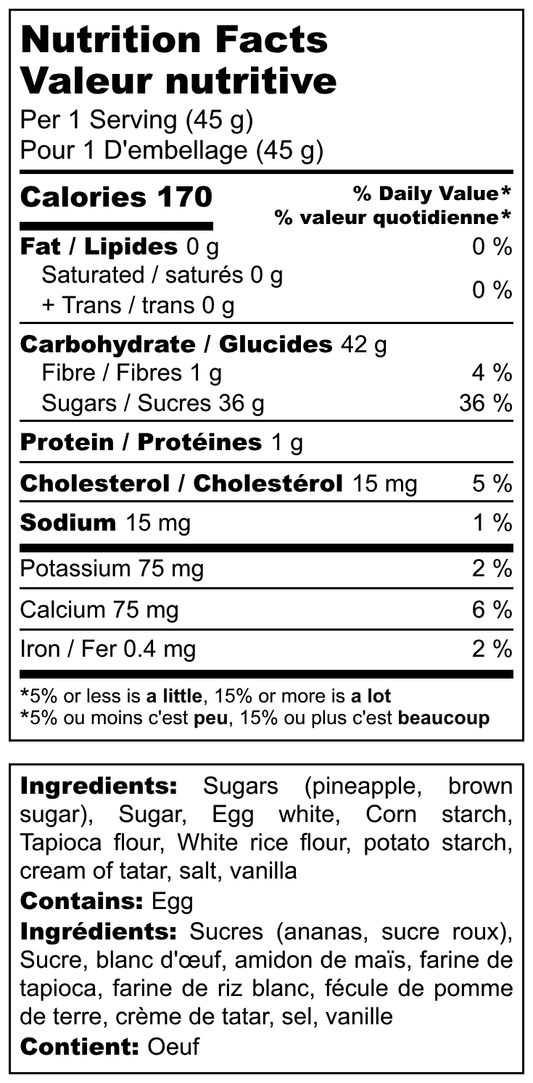 Nutrition Facts
Valeur nutritive
Per 1 Serving (45 g)
Pour 1 D'embellage (45 g)

Calories 170
% Daily Value*
% valeur quotidienne*

Fat / Lipides 0 g 0 %
Saturated / saturés 0 g
+ Trans / trans 0 g 0 %

Carbohydrate / Glucides 42 g
Fibre / Fibres 1 g 4 %
Sugars / Sucres 36 g 36 %

Protein / Protéines 1 g

Cholesterol / Cholestérol 15 mg 5 %

Sodium 15 mg 1 %

Potassium 75 mg 2 %

Calcium 75 mg 6 %

Iron / Fer 0.4 mg 2 %

*5% or less is a little, 15% or more is a lot
*5% ou moins c'est peu, 15% ou plus c'est beaucoup

Ingredients: Sugars (pineapple, brown sugar), Sugar, Egg white, Corn starch, Tapioca flour, White rice flour, potato starch, cream of tatar, salt, vanilla
Contains: Egg
Ingrédients: Sucres (ananas, sucre roux), Sucre, blanc d'œuf, amidon de maïs, farine de tapioca, farine de riz blanc, fécule de pomme de terre, crème de tatar, sel, vanille
Contient: Oeuf